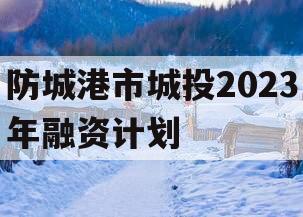 防城港市城投2023年融资计划